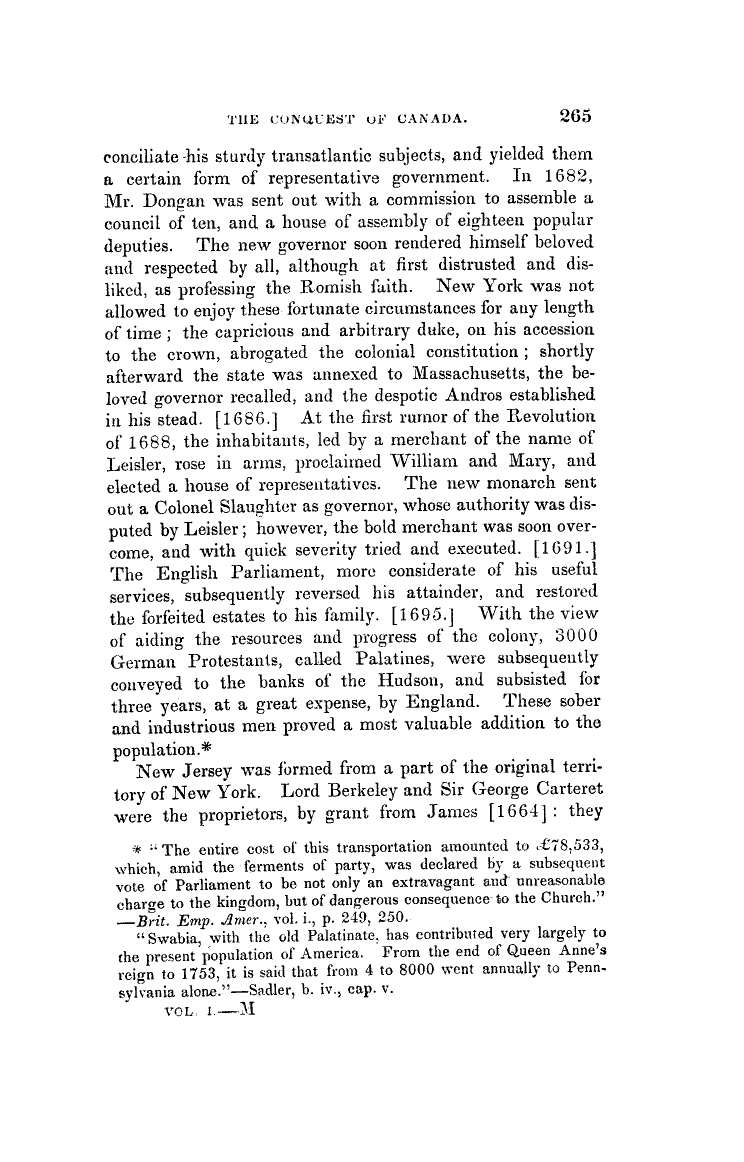 THE CONQUEST OF CANADA. 265

conciliate his sturdy transatlantic subjects, and yielded them a certain form of representative government. In 1682, Mr. Dongan was sent out with a commission to assemble a council of ten, and a house of assembly of eighteen popular deputies. The new governor soon rendered himself beloved and respected by all, although at first distrusted and disliked, as professing the Romish faith. New York was not allowed to enjoy these fortunate circumstances for any length of time; the capricious and arbitrary duke, on his accession to the crown, abrogated the colonial constitution; shortly afterward the state was annexed to Massachusetts, the beloved governor recalled, and the despotic Andros established in his stead. [1686.] At the first rumor of the Revolution of 1688, the inhabitants, led by a merchant of the name of Leisler, rose in arms, proclaimed William and Mary, and elected a house of representatives. The new monarch sent out a Colonel Slaughter as governor, whose authority was disputed by Leisler; however, the bold merchant was soon overcome, and with quick severity tried and executed. [1691.] The English Parliament, more considerate of his useful services, subsequently reversed his attainder, and restored the forfeited estates to his family. [1695.] With the view of aiding the resources and progress of the colony, 3000 German Protestants, called Palatines, were subsequently conveyed to the banks of the Hudson, and subsisted for three years, at a great expense, by England. These sober and industrious men proved a most valuable addition to the population.*

New Jersey was formed from a part of the original territory of New York. Lord Berkeley and Sir George Carteret were the proprietors, by grant from James [1664]: they

* "The entire cost of this transportation amounted to £78,533, which, amid the ferments of party, was declared by a subsequent vote of Parliament to be not only an extravagant and unreasonable charge to the kingdom, but of dangerous consequence to the Church." —Brit. Emp. Amer., vol. i., p. 249, 250.

"Swabia, with the old Palatinate, has contributed very largely to the present population of America. From the end of Queen Anne's reign to 1753, it is said that from 4 to 8000 went annually to Pennsylvania alone."—Sadler, b. iv., cap. v.

VOL. I.—M